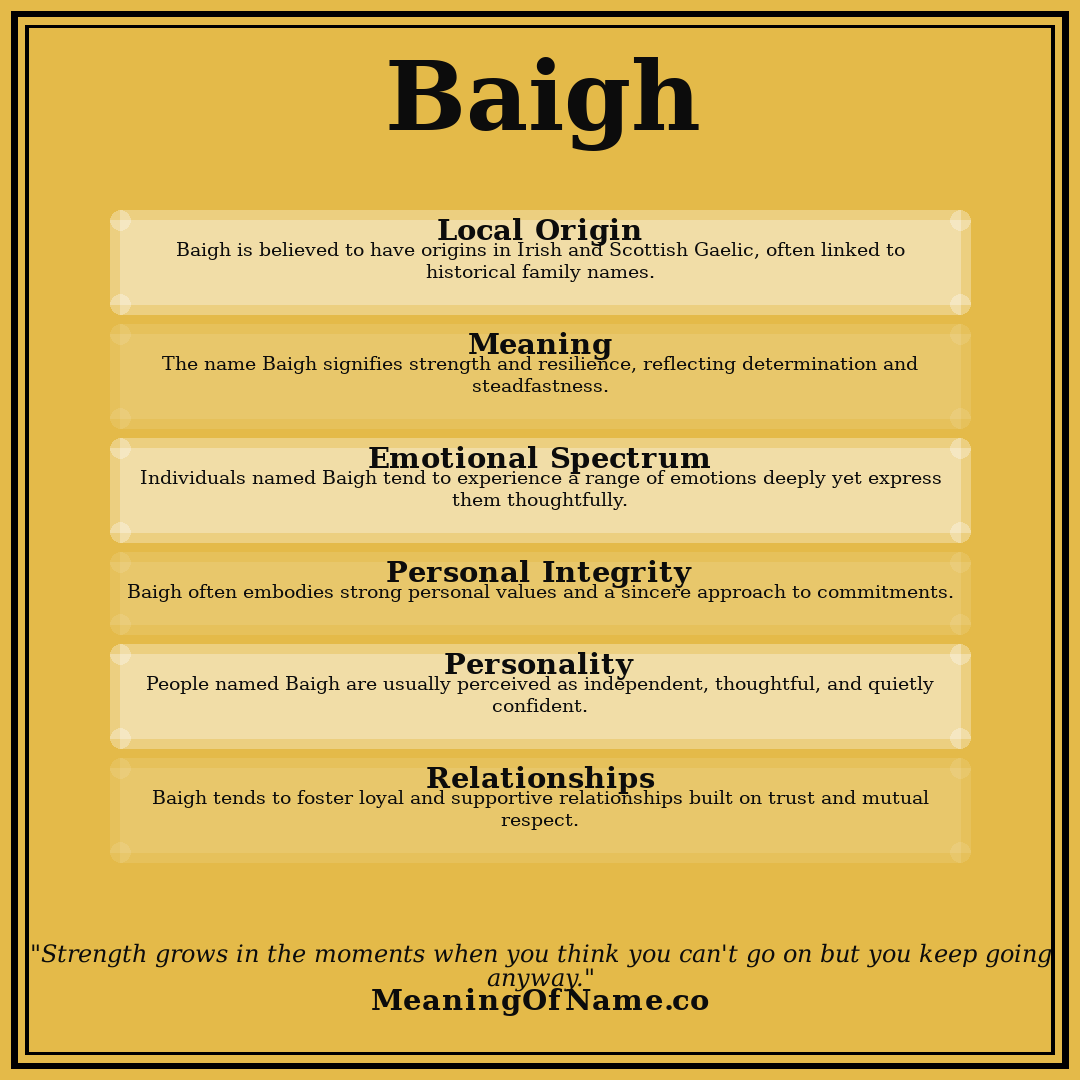 Baigh

Local Origin
Baigh is believed to have origins in Irish and Scottish Gaelic, often linked to historical family names.

Meaning
The name Baigh signifies strength and resilience, reflecting determination and steadfastness.

Emotional Spectrum
Individuals named Baigh tend to experience a range of emotions deeply yet express them thoughtfully.

Personal Integrity
Baigh often embodies strong personal values and a sincere approach to commitments.

Personality
People named Baigh are usually perceived as independent, thoughtful, and quietly confident.

Relationships
Baigh tends to foster loyal and supportive relationships built on trust and mutual respect.

"Strength grows in the moments when you think you can't go on but you keep going anyway."
MeaningOfName.co